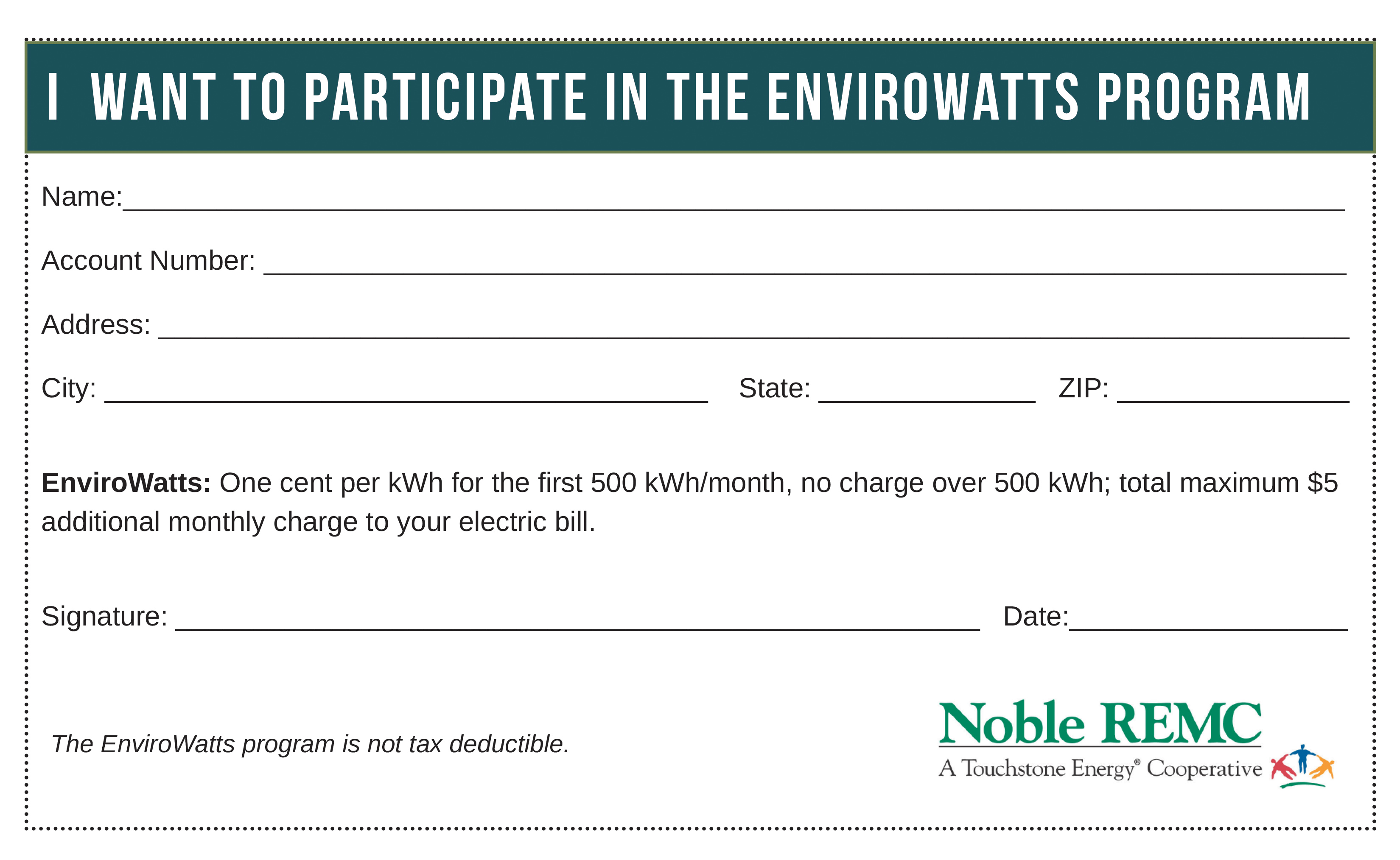 I WANT TO PARTICIPATE IN THE ENVIROWATTS PROGRAM

Name:____

Account Number: ____

Address: ____

City: ____ State: ____ ZIP: ____

EnviroWatts: One cent per kWh for the first 500 kWh/month, no charge over 500 kWh; total maximum $5 additional monthly charge to your electric bill.

Signature: ____ Date:____

The EnviroWatts program is not tax deductible.

Noble REMC
A Touchstone Energy® Cooperative